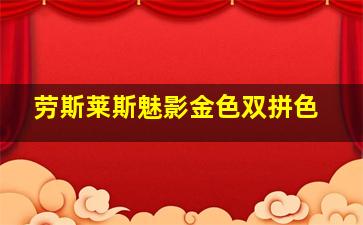 劳斯莱斯魅影金色双拼色